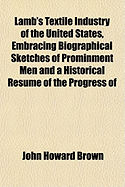 Lamb's Textile Industry of the United States, Embracing Biographical Sketches of Prominment Men and a Historical Resume of the Progress of

John Howard Brown